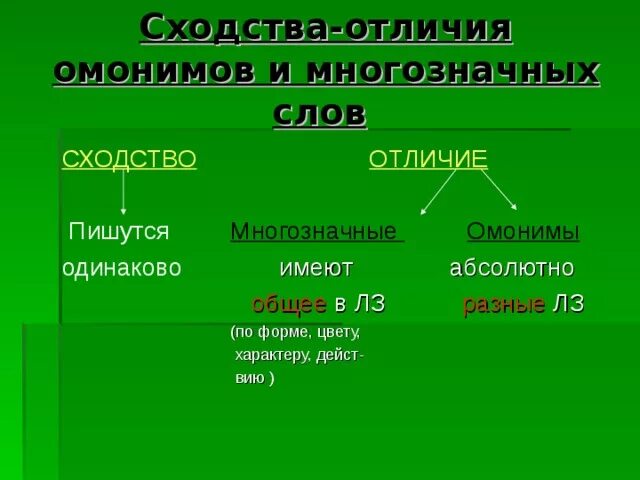 Сходства-отличия омонимов и многозначных слов

СХОДСТВО

Пишутся одинаково

ОТЛИЧИЕ

Многозначные имеют общее в ЛЗ (по форме, цвету, характеру, действию )

Омонимы абсолютно разные ЛЗ